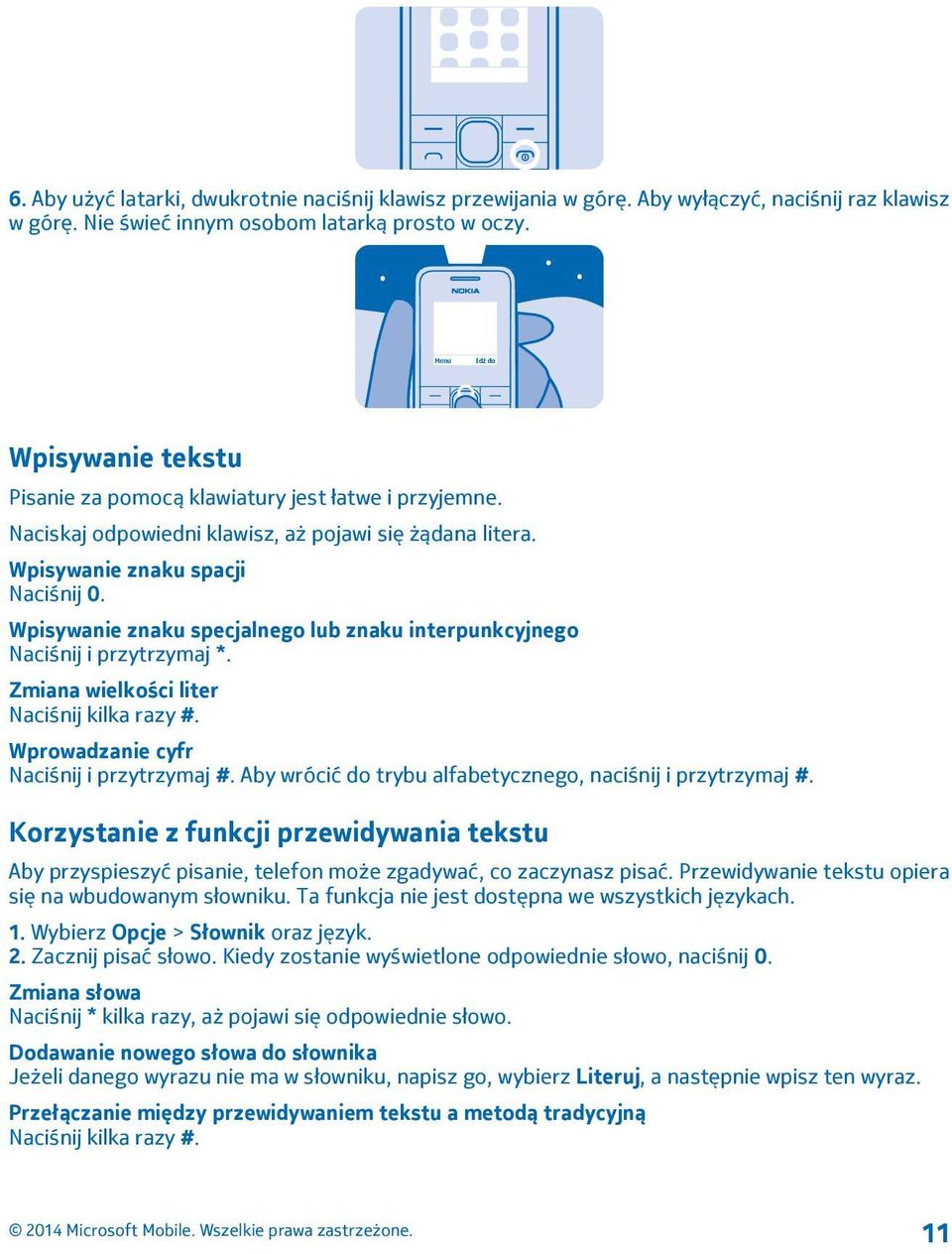 6. Aby użyć latarki, dwukrotnie naciśnij klawisz przewijania w górę. Aby wyłączyć, naciśnij raz klawisz w górę. Nie świeć innym osobom latarką prosto w oczy.

NOKIA

Menu Idź do

Wpisywanie tekstu

Pisanie za pomocą klawiatury jest łatwe i przyjemne.

Naciskaj odpowiedni klawisz, aż pojawi się żądana litera.

Wpisywanie znaku spacji
Naciśnij 0.

Wpisywanie znaku specjalnego lub znaku interpunkcyjnego
Naciśnij i przytrzymaj *.

Zmiana wielkości liter
Naciśnij kilka razy #.

Wprowadzanie cyfr
Naciśnij i przytrzymaj #. Aby wrócić do trybu alfabetycznego, naciśnij i przytrzymaj #.

Korzystanie z funkcji przewidywania tekstu

Aby przyspieszyć pisanie, telefon może zgadywać, co zaczynasz pisać. Przewidywanie tekstu opiera się na wbudowanym słowniku. Ta funkcja nie jest dostępna we wszystkich językach.

1. Wybierz Opcje > Słownik oraz język.
2. Zacznij pisać słowo. Kiedy zostanie wyświetlone odpowiednie słowo, naciśnij 0.

Zmiana słowa
Naciśnij * kilka razy, aż pojawi się odpowiednie słowo.

Dodawanie nowego słowa do słownika
Jeżeli danego wyrazu nie ma w słowniku, napisz go, wybierz Literuj, a następnie wpisz ten wyraz.

Przełączanie między przewidywaniem tekstu a metodą tradycyjną
Naciśnij kilka razy #.

© 2014 Microsoft Mobile. Wszelkie prawa zastrzeżone.

11